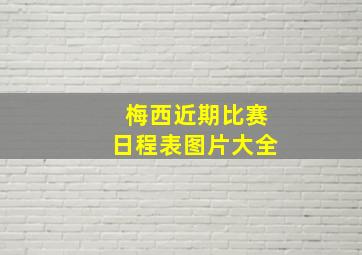 梅西近期比赛
日程表图片大全